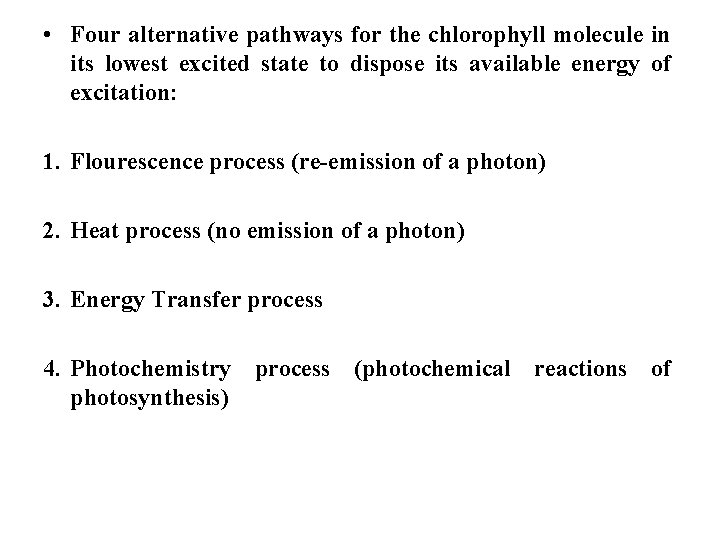 • Four alternative pathways for the chlorophyll molecule in its lowest excited state to dispose its available energy of excitation:

1. Flourescence process (re-emission of a photon)

2. Heat process (no emission of a photon)

3. Energy Transfer process

4. Photochemistry process (photochemical reactions of photosynthesis)